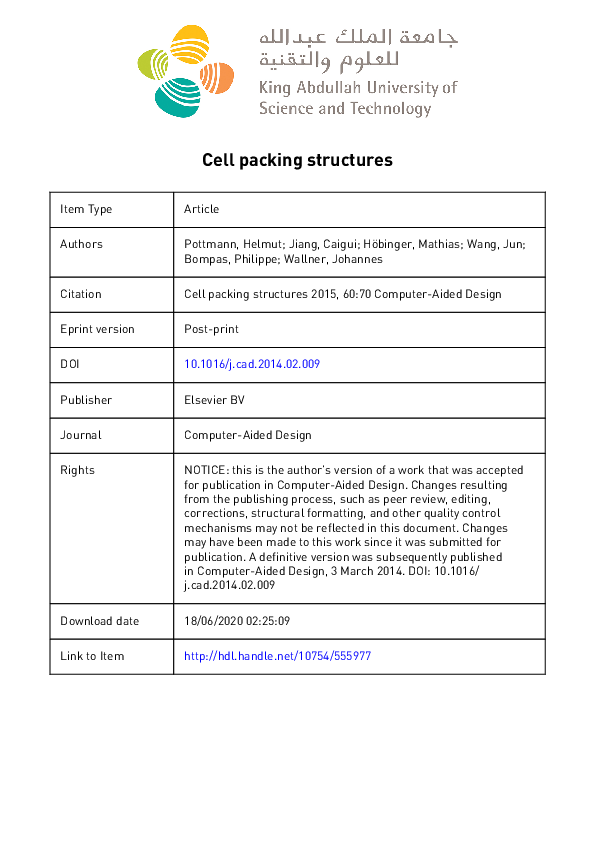 جامعة الملك عبدالله للعلوم والتقنية
King Abdullah University of Science and Technology

Cell packing structures

| Item Type | Article |
|---|---|
| Authors | Pottmann, Helmut; Jiang, Caigui; Höbinger, Mathias; Wang, Jun; Bompas, Philippe; Wallner, Johannes |
| Citation | Cell packing structures 2015, 60:70 Computer-Aided Design |
| Eprint version | Post-print |
| DOI | 10.1016/j.cad.2014.02.009 |
| Publisher | Elsevier BV |
| Journal | Computer-Aided Design |
| Rights | NOTICE: this is the author's version of a work that was accepted for publication in Computer-Aided Design. Changes resulting from the publishing process, such as peer review, editing, corrections, structural formatting, and other quality control mechanisms may not be reflected in this document. Changes may have been made to this work since it was submitted for publication. A definitive version was subsequently published in Computer-Aided Design, 3 March 2014. DOI: 10.1016/j.cad.2014.02.009 |
| Download date | 18/06/2020 02:25:09 |
| Link to Item | http://hdl.handle.net/10754/555977 |